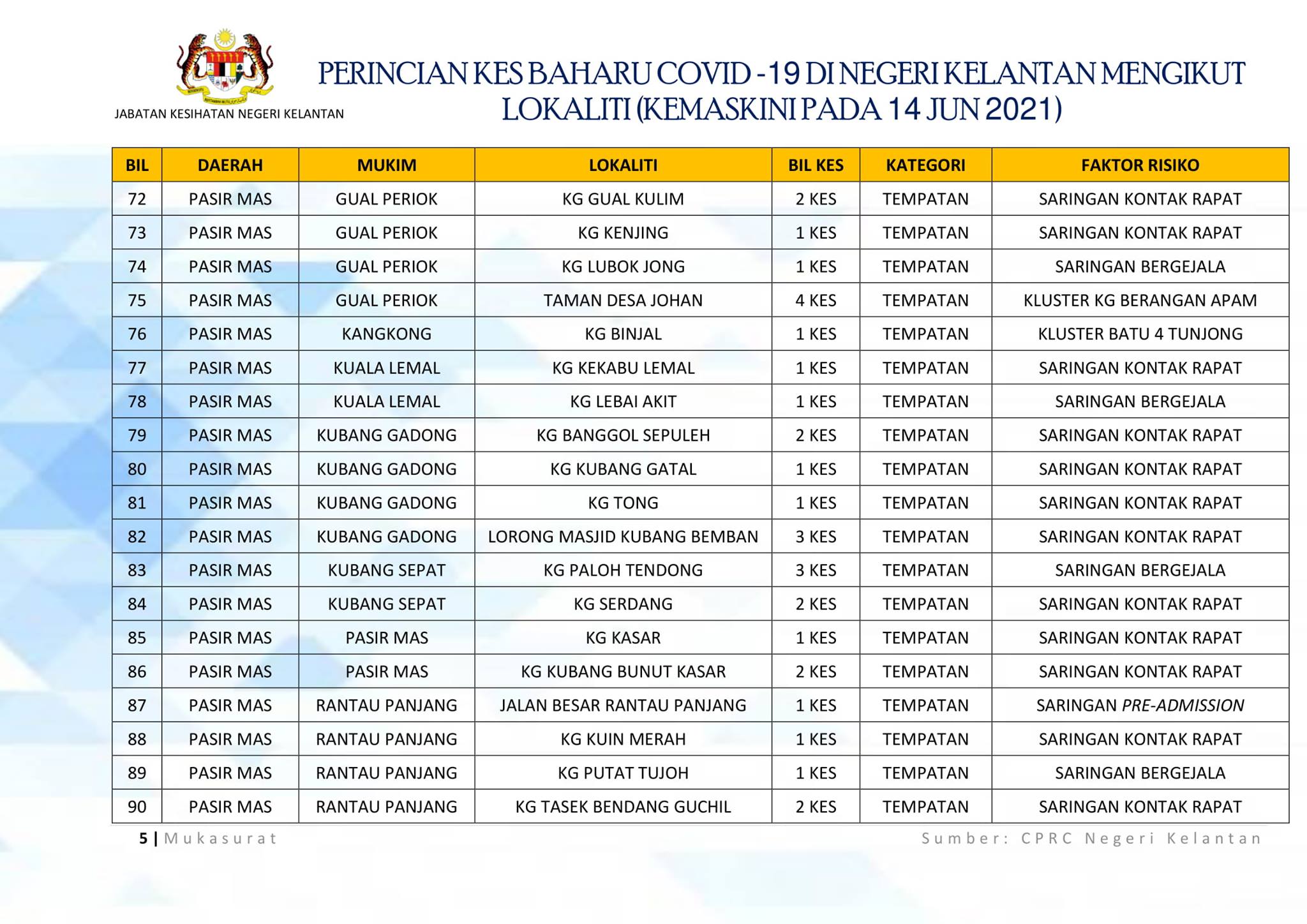 JABATAN KESIHATAN NEGERI KELANTAN

PERINCIAN KES BAHARU COVID -19 DI NEGERI KELANTAN MENGIKUT LOKALITI (KEMASKINI PADA 14 JUN 2021)

| BIL | DAERAH | MUKIM | LOKALITI | BIL KES | KATEGORI | FAKTOR RISIKO |
|---|---|---|---|---|---|---|
| 72 | PASIR MAS | GUAL PERIOK | KG GUAL KULIM | 2 KES | TEMPATAN | SARINGAN KONTAK RAPAT |
| 73 | PASIR MAS | GUAL PERIOK | KG KENJING | 1 KES | TEMPATAN | SARINGAN KONTAK RAPAT |
| 74 | PASIR MAS | GUAL PERIOK | KG LUBOK JONG | 1 KES | TEMPATAN | SARINGAN BERGEJALA |
| 75 | PASIR MAS | GUAL PERIOK | TAMAN DESA JOHAN | 4 KES | TEMPATAN | KLUSTER KG BERANGAN APAM |
| 76 | PASIR MAS | KANGKONG | KG BINJAL | 1 KES | TEMPATAN | KLUSTER BATU 4 TUNJONG |
| 77 | PASIR MAS | KUALA LEMAL | KG KEKABU LEMAL | 1 KES | TEMPATAN | SARINGAN KONTAK RAPAT |
| 78 | PASIR MAS | KUALA LEMAL | KG LEBAI AKIT | 1 KES | TEMPATAN | SARINGAN BERGEJALA |
| 79 | PASIR MAS | KUBANG GADONG | KG BANGGOL SEPULEH | 2 KES | TEMPATAN | SARINGAN KONTAK RAPAT |
| 80 | PASIR MAS | KUBANG GADONG | KG KUBANG GATAL | 1 KES | TEMPATAN | SARINGAN KONTAK RAPAT |
| 81 | PASIR MAS | KUBANG GADONG | KG TONG | 1 KES | TEMPATAN | SARINGAN KONTAK RAPAT |
| 82 | PASIR MAS | KUBANG GADONG | LORONG MASJID KUBANG BEMBAN | 3 KES | TEMPATAN | SARINGAN KONTAK RAPAT |
| 83 | PASIR MAS | KUBANG SEPAT | KG PALOH TENDONG | 3 KES | TEMPATAN | SARINGAN BERGEJALA |
| 84 | PASIR MAS | KUBANG SEPAT | KG SERDANG | 2 KES | TEMPATAN | SARINGAN KONTAK RAPAT |
| 85 | PASIR MAS | PASIR MAS | KG KASAR | 1 KES | TEMPATAN | SARINGAN KONTAK RAPAT |
| 86 | PASIR MAS | PASIR MAS | KG KUBANG BUNUT KASAR | 2 KES | TEMPATAN | SARINGAN KONTAK RAPAT |
| 87 | PASIR MAS | RANTAU PANJANG | JALAN BESAR RANTAU PANJANG | 1 KES | TEMPATAN | SARINGAN PRE-ADMISSION |
| 88 | PASIR MAS | RANTAU PANJANG | KG KUIN MERAH | 1 KES | TEMPATAN | SARINGAN KONTAK RAPAT |
| 89 | PASIR MAS | RANTAU PANJANG | KG PUTAT TUJOH | 1 KES | TEMPATAN | SARINGAN BERGEJALA |
| 90 | PASIR MAS | RANTAU PANJANG | KG TASEK BENDANG GUCHIL | 2 KES | TEMPATAN | SARINGAN KONTAK RAPAT |

5 | Mukasurat

Sumber: CPRC Negeri Kelantan